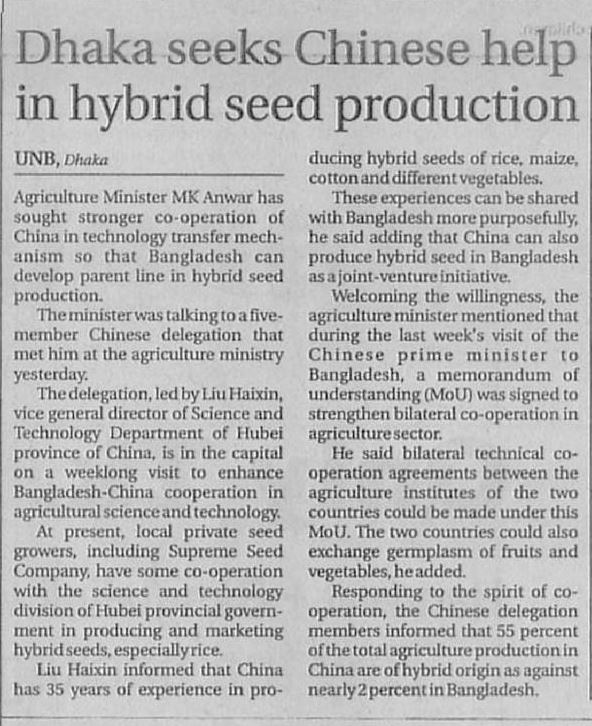 Dhaka seeks Chinese help in hybrid seed production

UNB, Dhaka

Agriculture Minister MK Anwar has sought stronger co-operation of China in technology transfer mechanism so that Bangladesh can develop parent line in hybrid seed production.

The minister was talking to a five-member Chinese delegation that met him at the agriculture ministry yesterday.

The delegation, led by Liu Haixin, vice general director of Science and Technology Department of Hubei province of China, is in the capital on a weeklong visit to enhance Bangladesh-China cooperation in agricultural science and technology.

At present, local private seed growers, including Supreme Seed Company, have some co-operation with the science and technology division of Hubei provincial government in producing and marketing hybrid seeds, especially rice.

Liu Haixin informed that China has 35 years of experience in producing hybrid seeds of rice, maize, cotton and different vegetables.

These experiences can be shared with Bangladesh more purposefully, he said adding that China can also produce hybrid seed in Bangladesh as a joint-venture initiative.

Welcoming the willingness, the agriculture minister mentioned that during the last week's visit of the Chinese prime minister to Bangladesh, a memorandum of understanding (MoU) was signed to strengthen bilateral co-operation in agriculture sector.

He said bilateral technical co-operation agreements between the agriculture institutes of the two countries could be made under this MoU. The two countries could also exchange germplasm of fruits and vegetables, he added.

Responding to the spirit of co-operation, the Chinese delegation members informed that 55 percent of the total agriculture production in China are of hybrid origin as against nearly 2 percent in Bangladesh.